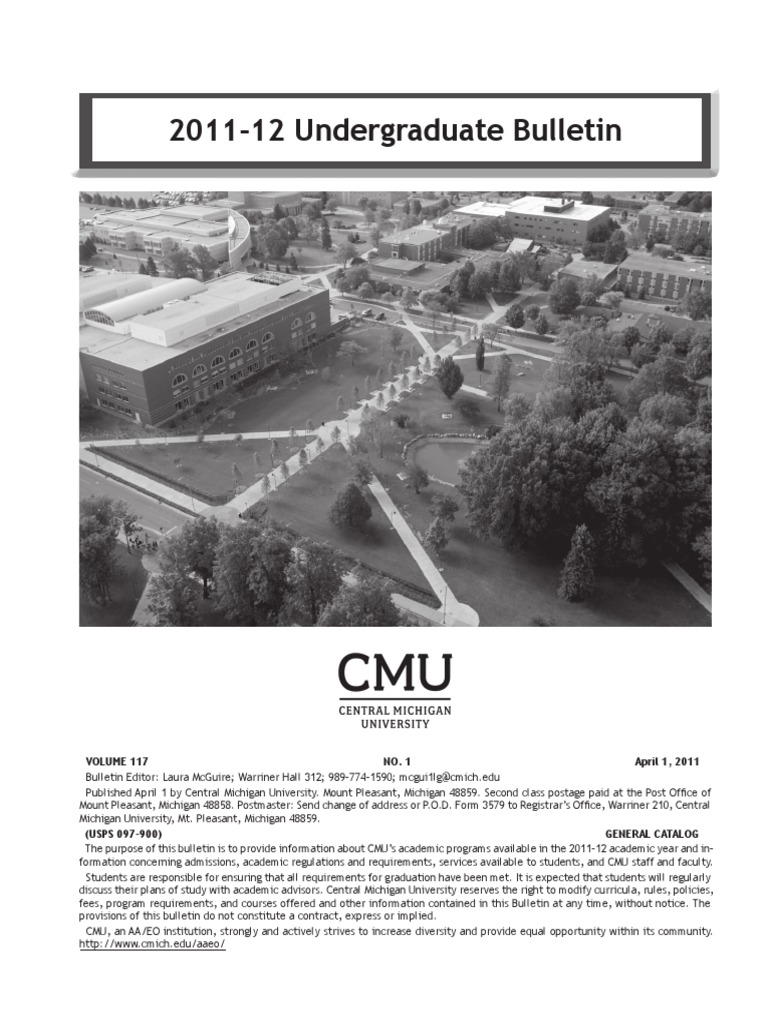 2011-12 Undergraduate Bulletin

CMU
CENTRAL MICHIGAN UNIVERSITY

VOLUME 117 NO. 1 April 1, 2011

Bulletin Editor: Laura McGuire; Warriner Hall 312; 989-774-1590; mcgui1lg@cmich.edu

Published April 1 by Central Michigan University. Mount Pleasant, Michigan 48859. Second class postage paid at the Post Office of Mount Pleasant, Michigan 48858. Postmaster: Send change of address or P.O.D. Form 3579 to Registrar's Office, Warriner 210, Central Michigan University, Mt. Pleasant, Michigan 48859.

(USPS 097-900) GENERAL CATALOG

The purpose of this bulletin is to provide information about CMU's academic programs available in the 2011-12 academic year and information concerning admissions, academic regulations and requirements, services available to students, and CMU staff and faculty.

Students are responsible for ensuring that all requirements for graduation have been met. It is expected that students will regularly discuss their plans of study with academic advisors. Central Michigan University reserves the right to modify curricula, rules, policies, fees, program requirements, and courses offered and other information contained in this Bulletin at any time, without notice. The provisions of this bulletin do not constitute a contract, express or implied.

CMU, an AA/EO institution, strongly and actively strives to increase diversity and provide equal opportunity within its community. http://www.cmich.edu/aaeo/